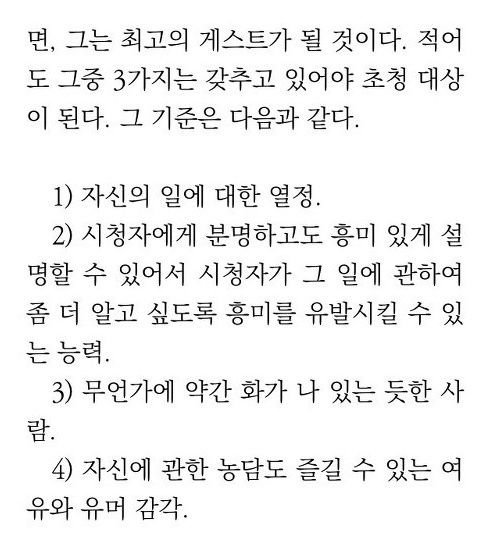 면, 그는 최고의 게스트가 될 것이다. 적어도 그중 3가지는 갖추고 있어야 초청 대상이 된다. 그 기준은 다음과 같다.

1) 자신의 일에 대한 열정.

2) 시청자에게 분명하고도 흥미 있게 설명할 수 있어서 시청자가 그 일에 관하여 좀 더 알고 싶도록 흥미를 유발시킬 수 있는 능력.

3) 무언가에 약간 화가 나 있는 듯한 사람.

4) 자신에 관한 농담도 즐길 수 있는 여유와 유머 감각.